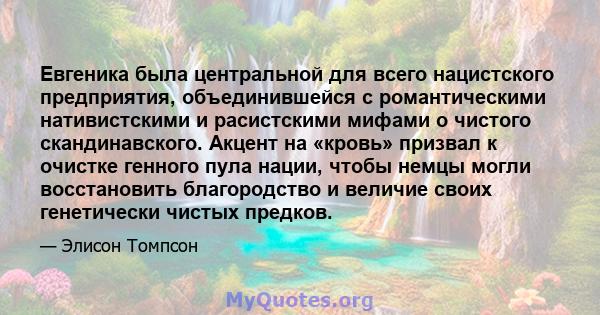 Евгеника была центральной для всего нацистского предприятия, объединившейся с романтическими нативистскими и расистскими мифами о чистого скандинавского. Акцент на «кровь» призвал к очистке генного пула нации, чтобы немцы могли восстановить благородство и величие своих генетически чистых предков.

— Элисон Томпсон

MyQuotes.org